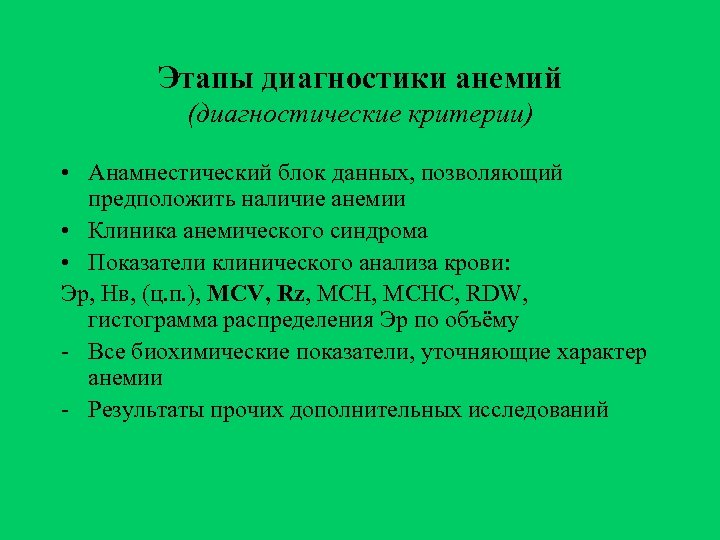 Этапы диагностики анемий
(диагностические критерии)

• Анамнестический блок данных, позволяющий предположить наличие анемии
• Клиника анемического синдрома
• Показатели клинического анализа крови:
Эр, Нв, (ц.п.), MCV, Rz, MCH, MCHC, RDW, гистограмма распределения Эр по объёму
- Все биохимические показатели, уточняющие характер анемии
- Результаты прочих дополнительных исследований